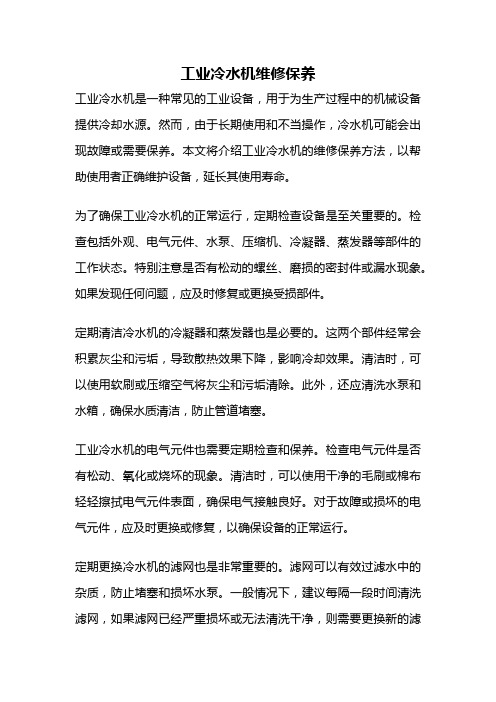 工业冷水机维修保养

工业冷水机是一种常见的工业设备，用于为生产过程中的机械设备提供冷却水源。然而，由于长期使用和不当操作，冷水机可能会出现故障或需要保养。本文将介绍工业冷水机的维修保养方法，以帮助使用者正确维护设备，延长其使用寿命。

为了确保工业冷水机的正常运行，定期检查设备是至关重要的。检查包括外观、电气元件、水泵、压缩机、冷凝器、蒸发器等部件的工作状态。特别注意是否有松动的螺丝、磨损的密封件或漏水现象。如果发现任何问题，应及时修复或更换受损部件。

定期清洁冷水机的冷凝器和蒸发器也是必要的。这两个部件经常会积累灰尘和污垢，导致散热效果下降，影响冷却效果。清洁时，可以使用软刷或压缩空气将灰尘和污垢清除。此外，还应清洗水泵和水箱，确保水质清洁，防止管道堵塞。

工业冷水机的电气元件也需要定期检查和保养。检查电气元件是否有松动、氧化或烧坏的现象。清洁时，可以使用干净的毛刷或棉布轻轻擦拭电气元件表面，确保电气接触良好。对于故障或损坏的电气元件，应及时更换或修复，以确保设备的正常运行。

定期更换冷水机的滤网也是非常重要的。滤网可以有效过滤水中的杂质，防止堵塞和损坏水泵。一般情况下，建议每隔一段时间清洗滤网，如果滤网已经严重损坏或无法清洗干净，则需要更换新的滤